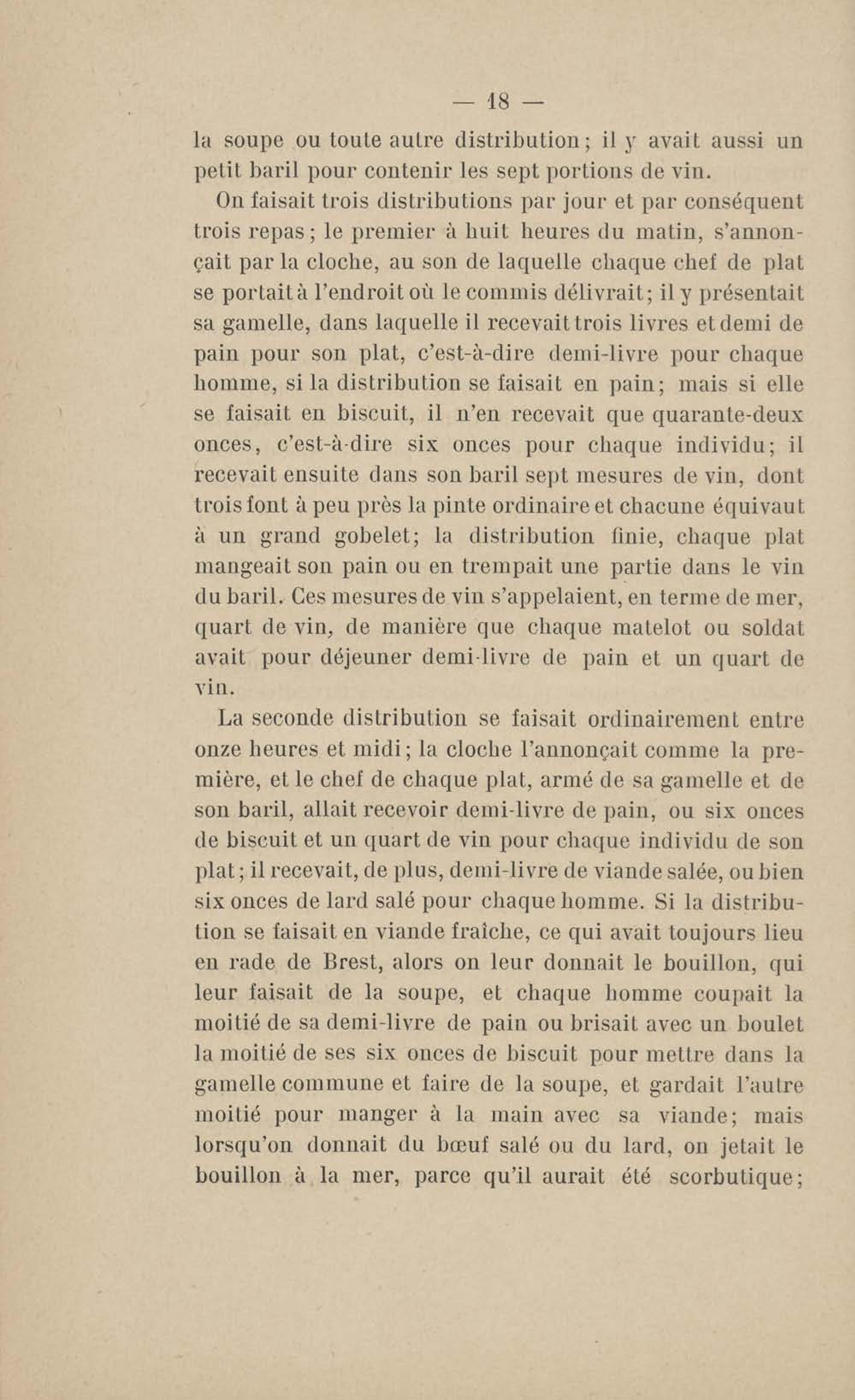 — 18 —

la soupe ou toute autre distribution; il y avait aussi un petit baril pour contenir les sept portions de vin.

On faisait trois distributions par jour et par conséquent trois repas; le premier à huit heures du matin, s'annonçait par la cloche, au son de laquelle chaque chef de plat se portait à l'endroit où le commis délivrait; il y présentait sa gamelle, dans laquelle il recevait trois livres et demi de pain pour son plat, c'est-à-dire demi-livre pour chaque homme, si la distribution se faisait en pain; mais si elle se faisait en biscuit, il n'en recevait que quarante-deux onces, c'est-à-dire six onces pour chaque individu; il recevait ensuite dans son baril sept mesures de vin, dont trois font à peu près la pinte ordinaire et chacune équivaut à un grand gobelet; la distribution finie, chaque plat mangeait son pain ou en trempait une partie dans le vin du baril. Ces mesures de vin s'appelaient, en terme de mer, quart de vin, de manière que chaque matelot ou soldat avait pour déjeuner demi-livre de pain et un quart de vin.

La seconde distribution se faisait ordinairement entre onze heures et midi; la cloche l'annonçait comme la première, et le chef de chaque plat, armé de sa gamelle et de son baril, allait recevoir demi-livre de pain, ou six onces de biscuit et un quart de vin pour chaque individu de son plat; il recevait, de plus, demi-livre de viande salée, ou bien six onces de lard salé pour chaque homme. Si la distribution se faisait en viande fraîche, ce qui avait toujours lieu en rade de Brest, alors on leur donnait le bouillon, qui leur faisait de la soupe, et chaque homme coupait la moitié de sa demi-livre de pain ou brisait avec un boulet la moitié de ses six onces de biscuit pour mettre dans la gamelle commune et faire de la soupe, et gardait l'autre moitié pour manger à la main avec sa viande; mais lorsqu'on donnait du bœuf salé ou du lard, on jetait le bouillon à la mer, parce qu'il aurait été scorbutique;